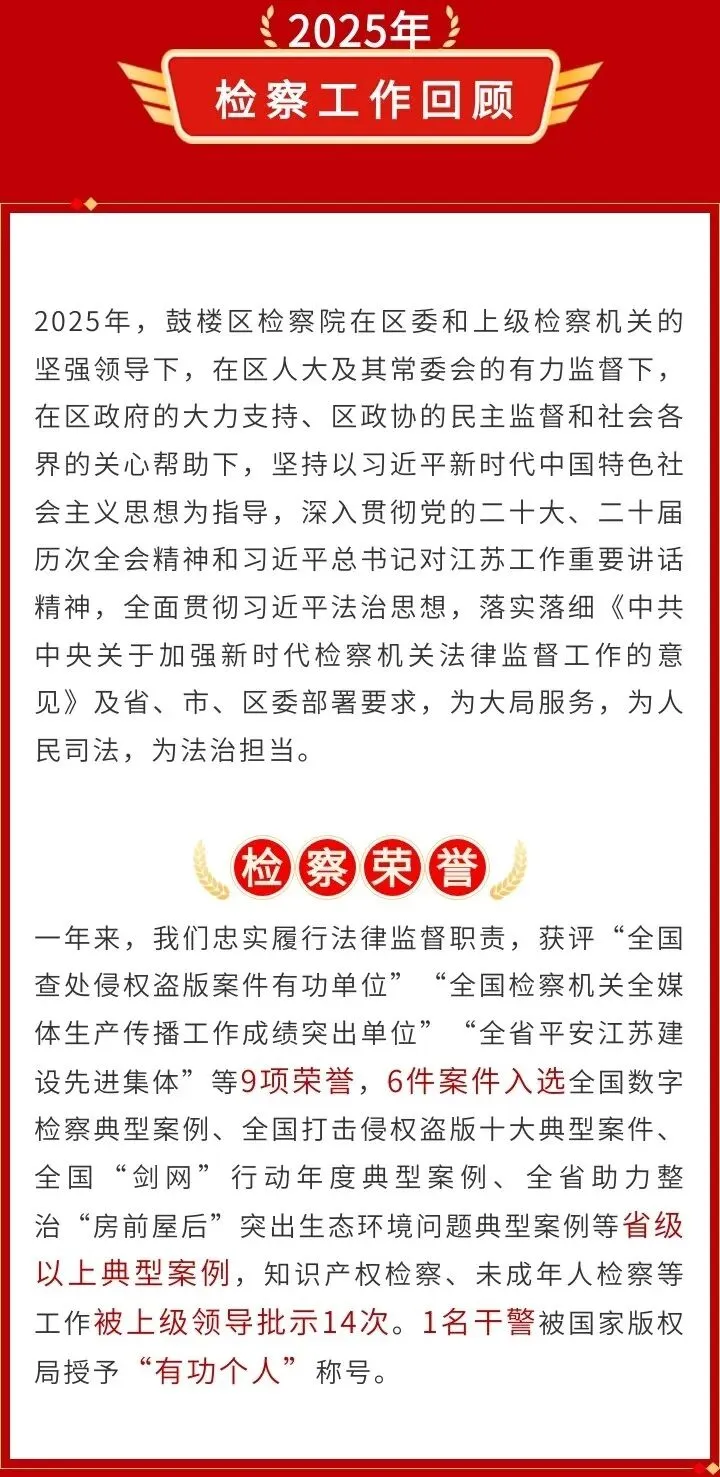 2025年

检察工作回顾

2025年，鼓楼区检察院在区委和上级检察机关的坚强领导下，在区人大及其常委会的有力监督下，在区政府的大力支持、区政协的民主监督和社会各界的关心帮助下，坚持以习近平新时代中国特色社会主义思想为指导，深入贯彻党的二十大、二十届历次全会精神和习近平总书记对江苏工作重要讲话精神，全面贯彻习近平法治思想，落实落细《中共中央关于加强新时代检察机关法律监督工作的意见》及省、市、区委部署要求，为大局服务，为人民司法，为法治担当。

检察荣誉

一年来，我们忠实履行法律监督职责，获评“全国查处侵权盗版案件有功单位”“全国检察机关全媒体生产传播工作成绩突出单位”“全省平安江苏建设先进集体”等9项荣誉，6件案件入选全国数字检察典型案例、全国打击侵权盗版十大典型案件、全国“剑网”行动年度典型案例、全省助力整治“房前屋后”突出生态环境问题典型案例等省级以上典型案例，知识产权检察、未成年人检察等工作被上级领导批示14次。1名干警被国家版权局授予“有功个人”称号。